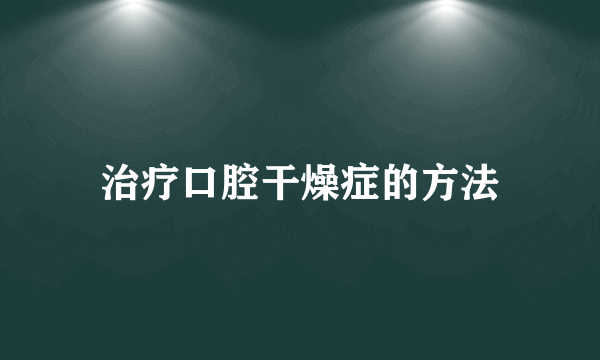 治疗口腔干燥症的方法